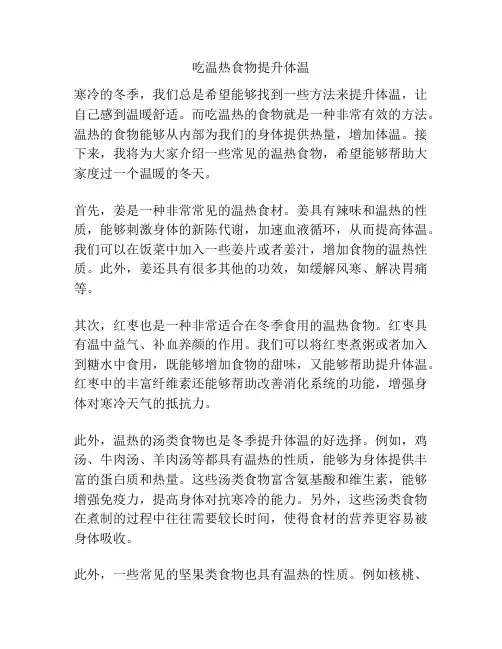 吃温热食物提升体温

寒冷的冬季，我们总是希望能够找到一些方法来提升体温，让自己感到温暖舒适。而吃温热的食物就是一种非常有效的方法。温热的食物能够从内部为我们的身体提供热量，增加体温。接下来，我将为大家介绍一些常见的温热食物，希望能够帮助大家度过一个温暖的冬天。

首先，姜是一种非常常见的温热食材。姜具有辣味和温热的性质，能够刺激身体的新陈代谢，加速血液循环，从而提高体温。我们可以在饭菜中加入一些姜片或者姜汁，增加食物的温热性质。此外，姜还具有很多其他的功效，如缓解风寒、解决胃痛等。

其次，红枣也是一种非常适合在冬季食用的温热食物。红枣具有温中益气、补血养颜的作用。我们可以将红枣煮粥或者加入到糖水中食用，既能够增加食物的甜味，又能够帮助提升体温。红枣中的丰富纤维素还能够帮助改善消化系统的功能，增强身体对寒冷天气的抵抗力。

此外，温热的汤类食物也是冬季提升体温的好选择。例如，鸡汤、牛肉汤、羊肉汤等都具有温热的性质，能够为身体提供丰富的蛋白质和热量。这些汤类食物富含氨基酸和维生素，能够增强免疫力，提高身体对抗寒冷的能力。另外，这些汤类食物在煮制的过程中往往需要较长时间，使得食材的营养更容易被身体吸收。

此外，一些常见的坚果类食物也具有温热的性质。例如核桃、